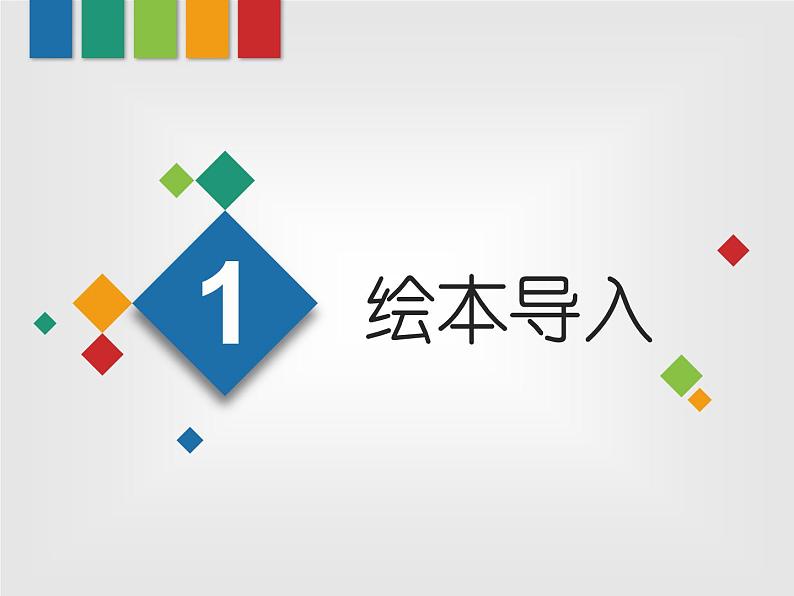 1

绘本导入